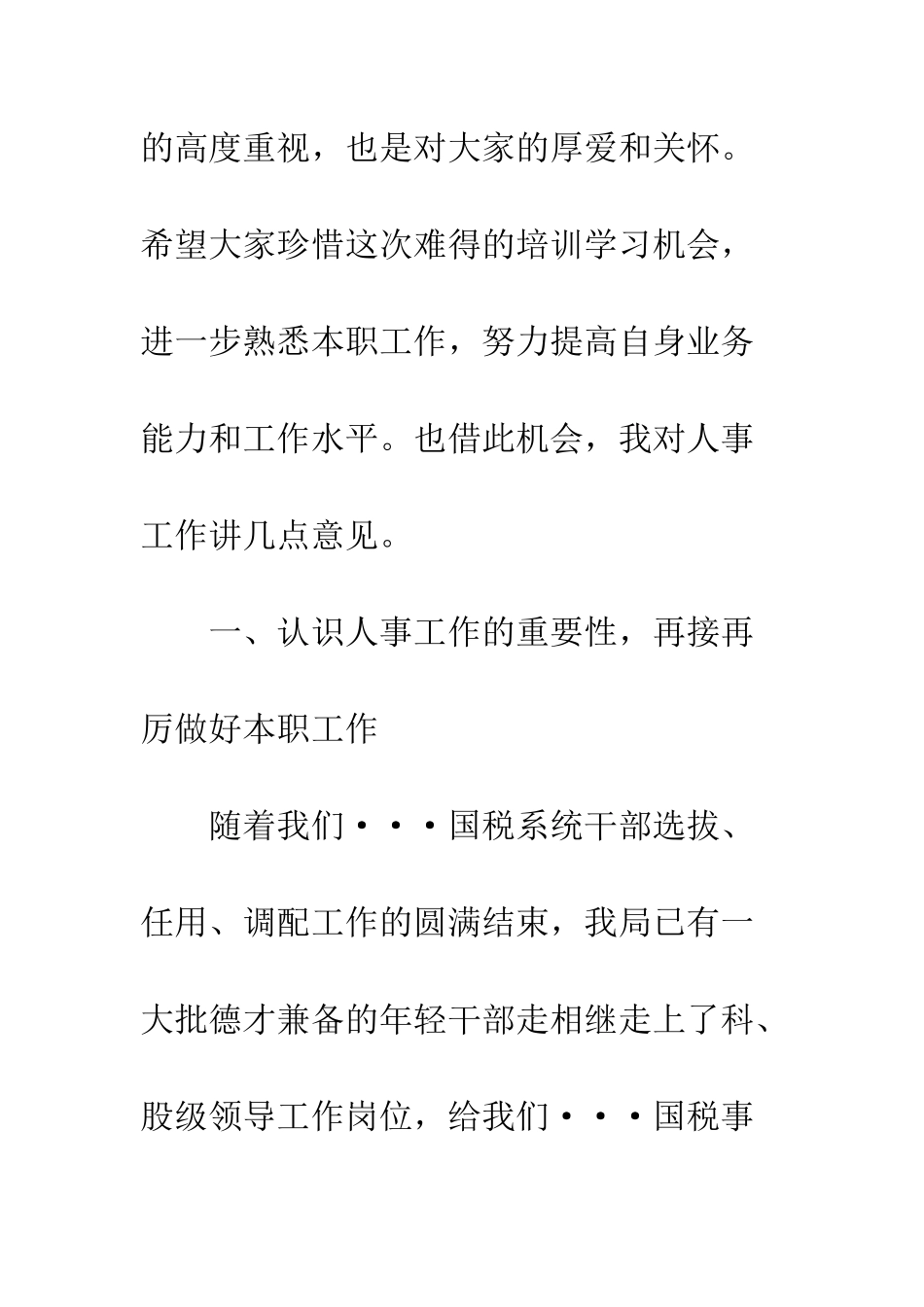 的高度重视，也是对大家的厚爱和关怀。希望大家珍惜这次难得的培训学习机会，进一步熟悉本职工作，努力提高自身业务能力和工作水平。也借此机会，我对人事工作讲几点意见。

一、认识人事工作的重要性，再接再厉做好本职工作

随着我们···国税系统干部选拔、任用、调配工作的圆满结束，我局已有一大批德才兼备的年轻干部走相继走上了科、股级领导工作岗位，给我们···国税事